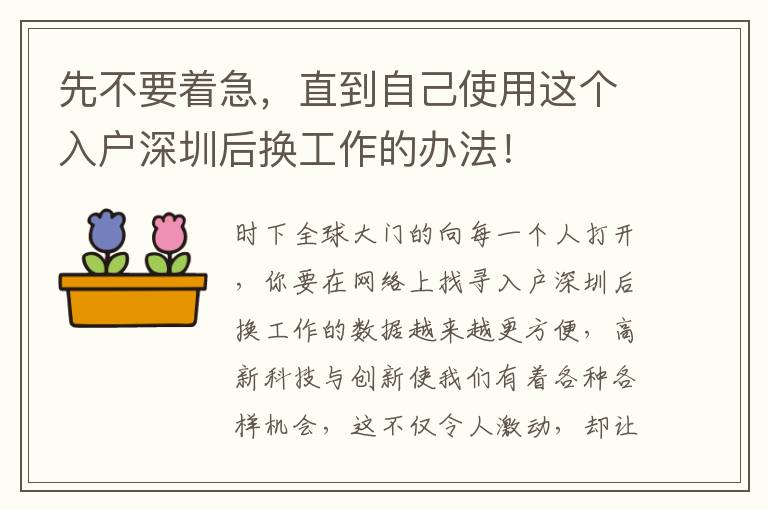 先不要着急，直到自己使用这个入户深圳后换工作的办法！

时下全球大门的向每一个人打开，你要在网络上找寻入户深圳后换工作的数据越来越更方便，高新科技与创新使我们有着各种各样机会，这不仅令人激动，却让